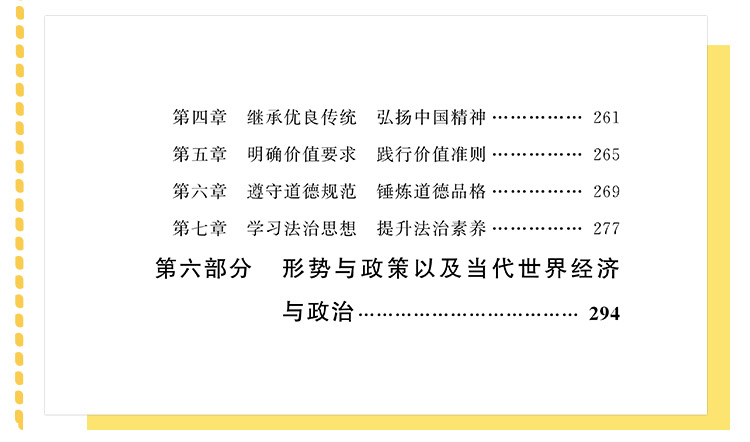 第四章 继承优良传统 弘扬中国精神 261

第五章 明确价值要求 践行价值准则 265

第六章 遵守道德规范 锤炼道德品格 269

第七章 学习法治思想 提升法治素养 277

第六部分 形势与政策以及当代世界经济与政治 294